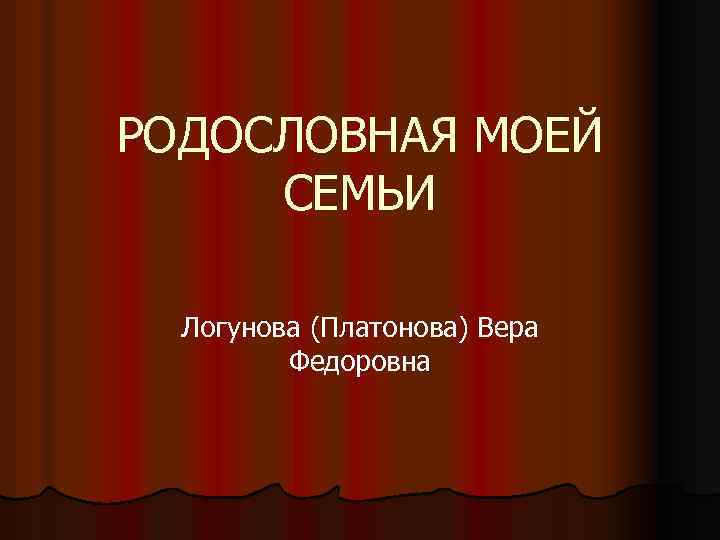 РОДОСЛОВНАЯ МОЕЙ СЕМЬИ

Логунова (Платонова) Вера Федоровна